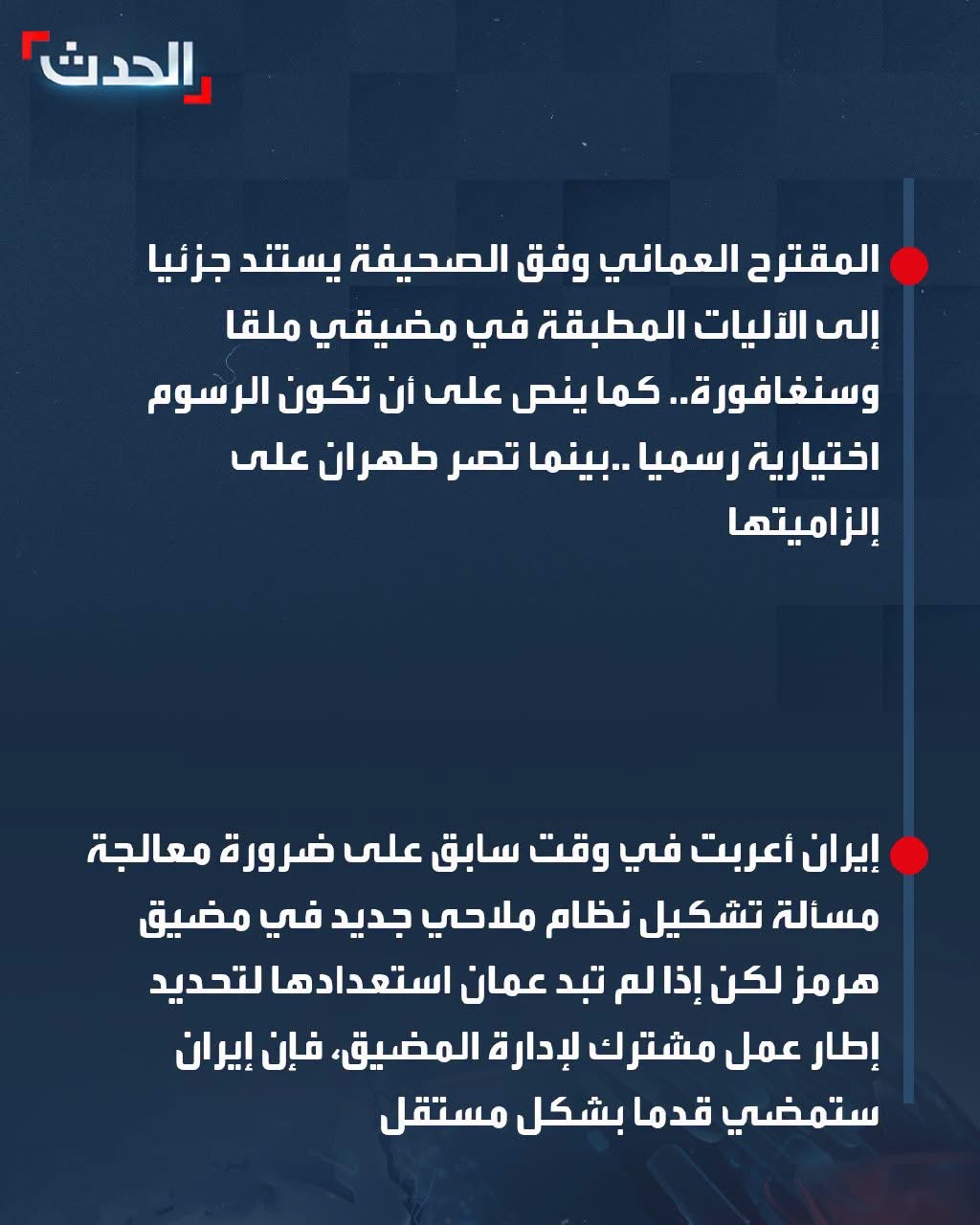 الحدث

• المقترح العماني وفق الصحيفة يستند جزئيا إلى الآليات المطبقة في مضيقي ملقا وسنغافورة.. كما ينص على أن تكون الرسوم اختيارية رسميا ..بينما تصر طهران على إلزاميتها

• إيران أعربت في وقت سابق على ضرورة معالجة مسألة تشكيل نظام ملاحي جديد في مضيق هرمز لكن إذا لم تبد عمان استعدادها لتحديد إطار عمل مشترك لإدارة المضيق، فإن إيران ستمضي قدما بشكل مستقل